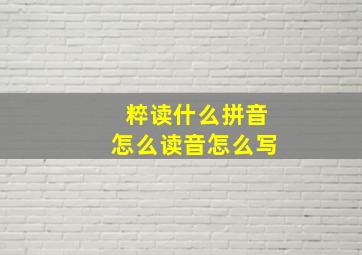 粹读什么拼音
怎么读音怎么写